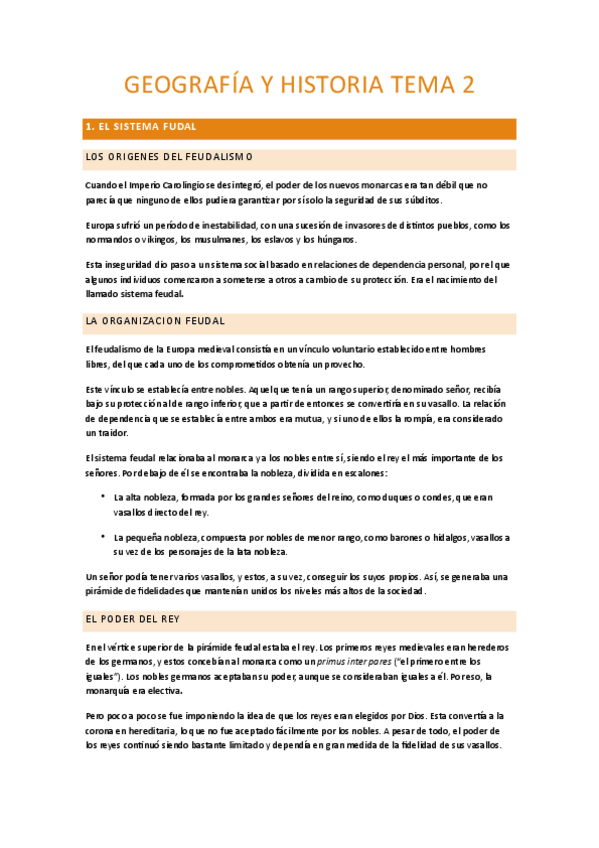 GEOGRAFÍA Y HISTORIA TEMA 2

1. EL SISTEMA FUDAL

LOS ORIGENES DEL FEUDALISMO

Cuando el Imperio Carolingio se desintegró, el poder de los nuevos monarcas era tan débil que no parecía que ninguno de ellos pudiera garantizar por sí solo la seguridad de sus súbditos.

Europa sufrió un período de inestabilidad, con una sucesión de invasores de distintos pueblos, como los normandos o vikingos, los musulmanes, los eslavos y los húngaros.

Esta inseguridad dio paso a un sistema social basado en relaciones de dependencia personal, por el que algunos individuos comenzaron a someterse a otros a cambio de su protección. Era el nacimiento del llamado sistema feudal.

LA ORGANIZACION FEUDAL

El feudalismo de la Europa medieval consistía en un vínculo voluntario establecido entre hombres libres, del que cada uno de los comprometidos obtenía un provecho.

Este vínculo se establecía entre nobles. Aquel que tenía un rango superior, denominado señor, recibía bajo su protección al de rango inferior, que a partir de entonces se convertiría en su vasallo. La relación de dependencia que se establecía entre ambos era mutua, y si uno de ellos la rompía, era considerado un traidor.

El sistema feudal relacionaba al monarca y a los nobles entre sí, siendo el rey el más importante de los señores. Por debajo de él se encontraba la nobleza, dividida en escalones:

• La alta nobleza, formada por los grandes señores del reino, como duques o condes, que eran vasallos directo del rey.

• La pequeña nobleza, compuesta por nobles de menor rango, como barones o hidalgos, vasallos a su vez de los personajes de la lata nobleza.

Un señor podía tener varios vasallos, y estos, a su vez, conseguir los suyos propios. Así, se generaba una pirámide de fidelidades que mantenían unidos los niveles más altos de la sociedad.

EL PODER DEL REY

En el vértice superior de la pirámide feudal estaba el rey. Los primeros reyes medievales eran herederos de los germanos, y estos concebían al monarca como un primus inter pares ("el primero entre los iguales"). Los nobles germanos aceptaban su poder, aunque se consideraban iguales a él. Por eso, la monarquía era electiva.

Pero poco a poco se fue imponiendo la idea de que los reyes eran elegidos por Dios. Esta convertía a la corona en hereditaria, lo que no fue aceptado fácilmente por los nobles. A pesar de todo, el poder de los reyes continuó siendo bastante limitado y dependía en gran medida de la fidelidad de sus vasallos.